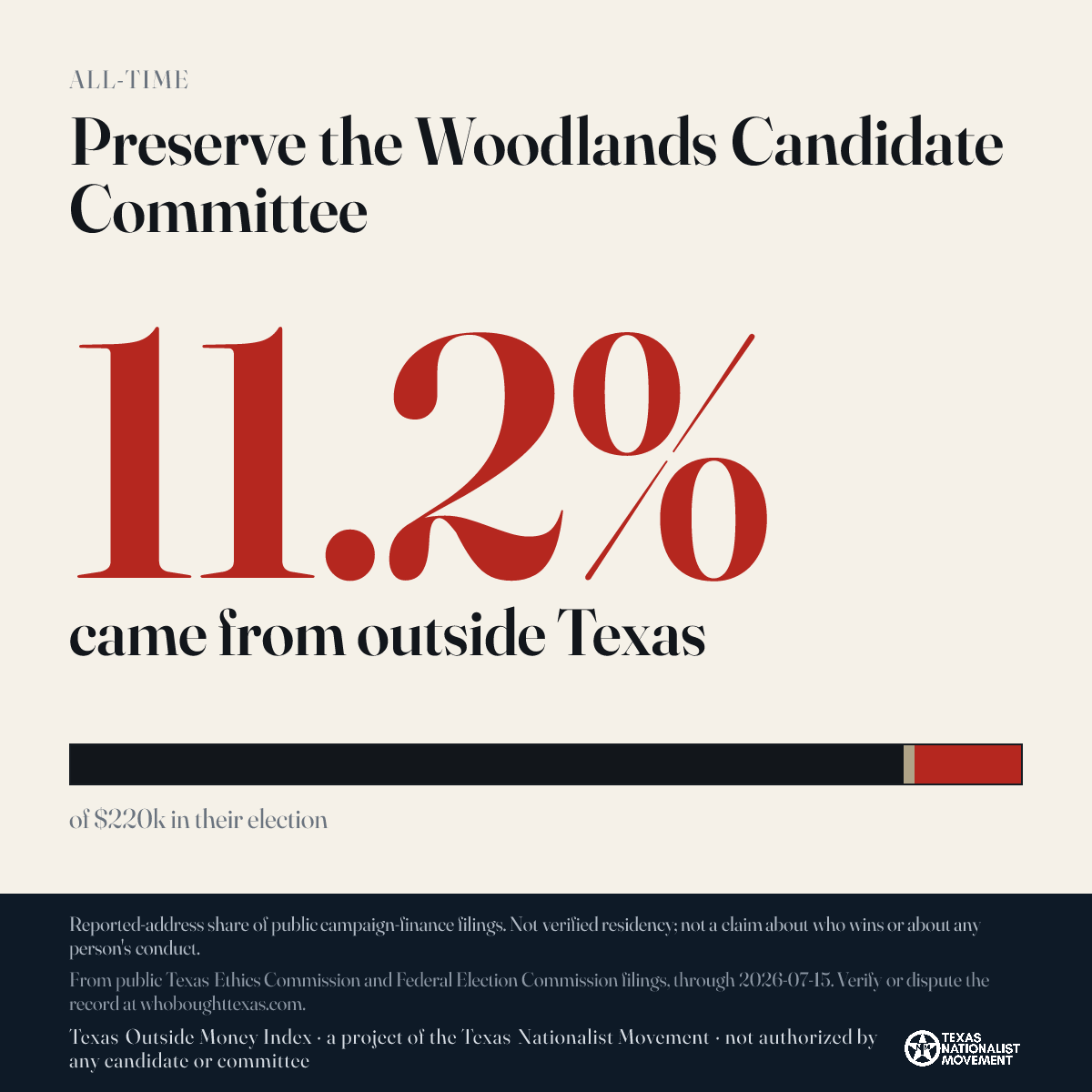 ALL-TIME

Preserve the Woodlands Candidate Committee

11.2%

came from outside Texas

of $220k in their election

Reported-address share of public campaign-finance filings. Not verified residency; not a claim about who wins or about any person's conduct.

From public Texas Ethics Commission and Federal Election Commission filings, through 2026-07-15. Verify or dispute the record at whoboughttexas.com.

Texas Outside Money Index · a project of the Texas Nationalist Movement · not authorized by any candidate or committee

TEXAS NATIONALIST MOVEMENT